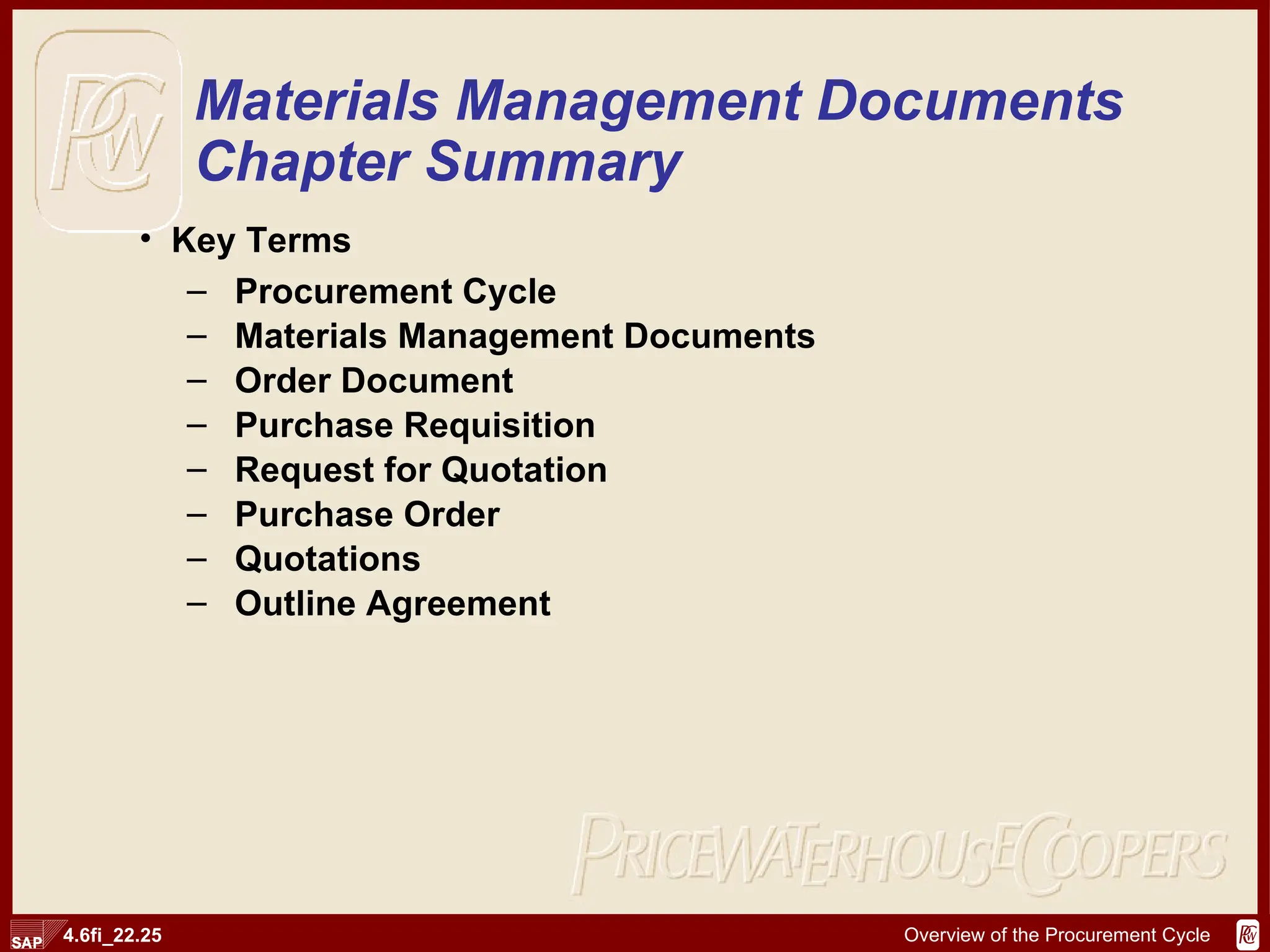 PwC

Materials Management Documents Chapter Summary

• Key Terms
– Procurement Cycle
– Materials Management Documents
– Order Document
– Purchase Requisition
– Request for Quotation
– Purchase Order
– Quotations
– Outline Agreement

PRICEWATERHOUSECOOPERS

SAP 4.6fi_22.25

Overview of the Procurement Cycle

PwC